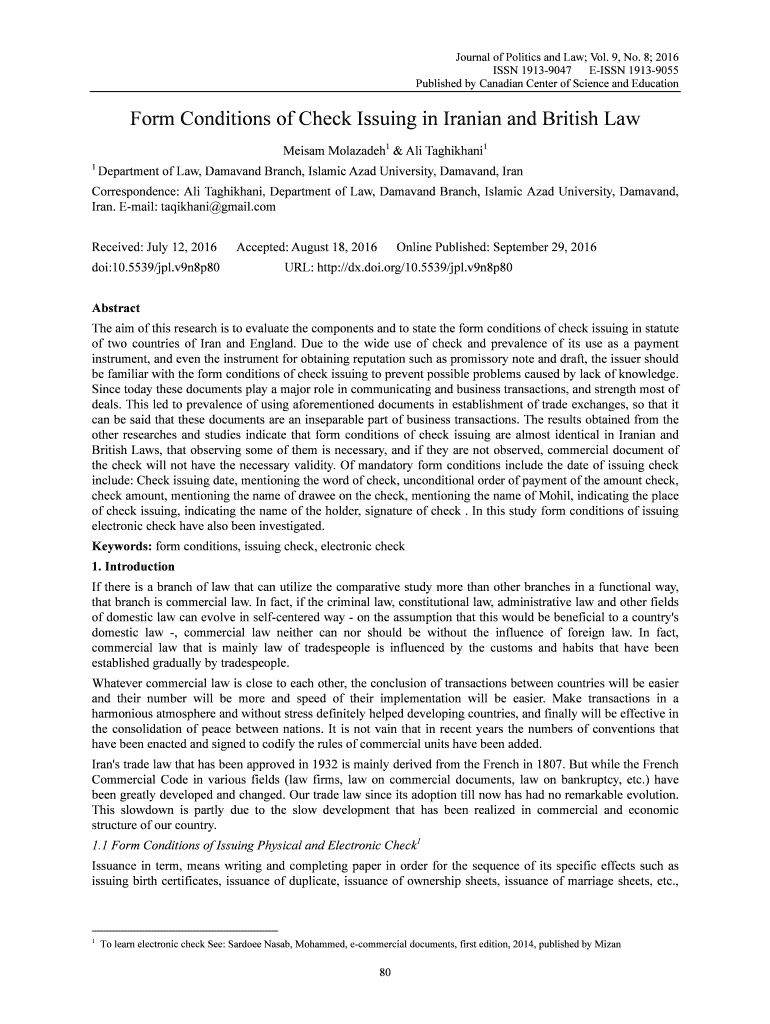 Journal of Politics and Law; Vol. 9, No. 8; 2016
ISSN 1913-9047 E-ISSN 1913-9055
Published by Canadian Center of Science and Education

Form Conditions of Check Issuing in Iranian and British Law

Meisam Molazadeh$^1$ & Ali Taghikhani$^1$

$^1$ Department of Law, Damavand Branch, Islamic Azad University, Damavand, Iran

Correspondence: Ali Taghikhani, Department of Law, Damavand Branch, Islamic Azad University, Damavand, Iran. E-mail: taqikhani@gmail.com

Received: July 12, 2016 Accepted: August 18, 2016 Online Published: September 29, 2016
doi:10.5539/jpl.v9n8p80 URL: http://dx.doi.org/10.5539/jpl.v9n8p80

Abstract

The aim of this research is to evaluate the components and to state the form conditions of check issuing in statute of two countries of Iran and England. Due to the wide use of check and prevalence of its use as a payment instrument, and even the instrument for obtaining reputation such as promissory note and draft, the issuer should be familiar with the form conditions of check issuing to prevent possible problems caused by lack of knowledge. Since today these documents play a major role in communicating and business transactions, and strength most of deals. This led to prevalence of using aforementioned documents in establishment of trade exchanges, so that it can be said that these documents are an inseparable part of business transactions. The results obtained from the other researches and studies indicate that form conditions of check issuing are almost identical in Iranian and British Laws, that observing some of them is necessary, and if they are not observed, commercial document of the check will not have the necessary validity. Of mandatory form conditions include the date of issuing check include: Check issuing date, mentioning the word of check, unconditional order of payment of the amount check, check amount, mentioning the name of drawee on the check, mentioning the name of Mohil, indicating the place of check issuing, indicating the name of the holder, signature of check . In this study form conditions of issuing electronic check have also been investigated.

Keywords: form conditions, issuing check, electronic check

1. Introduction

If there is a branch of law that can utilize the comparative study more than other branches in a functional way, that branch is commercial law. In fact, if the criminal law, constitutional law, administrative law and other fields of domestic law can evolve in self-centered way - on the assumption that this would be beneficial to a country's domestic law -, commercial law neither can nor should be without the influence of foreign law. In fact, commercial law that is mainly law of tradespeople is influenced by the customs and habits that have been established gradually by tradespeople.

Whatever commercial law is close to each other, the conclusion of transactions between countries will be easier and their number will be more and speed of their implementation will be easier. Make transactions in a harmonious atmosphere and without stress definitely helped developing countries, and finally will be effective in the consolidation of peace between nations. It is not vain that in recent years the numbers of conventions that have been enacted and signed to codify the rules of commercial units have been added.

Iran's trade law that has been approved in 1932 is mainly derived from the French in 1807. But while the French Commercial Code in various fields (law firms, law on commercial documents, law on bankruptcy, etc.) have been greatly developed and changed. Our trade law since its adoption till now has had no remarkable evolution. This slowdown is partly due to the slow development that has been realized in commercial and economic structure of our country.

1.1 Form Conditions of Issuing Physical and Electronic Check$^1$

Issuance in term, means writing and completing paper in order for the sequence of its specific effects such as issuing birth certificates, issuance of duplicate, issuance of ownership sheets, issuance of marriage sheets, etc.,

$^1$ To learn electronic check See: Sardoee Nasab, Mohammed, e-commercial documents, first edition, 2014, published by Mizan

80